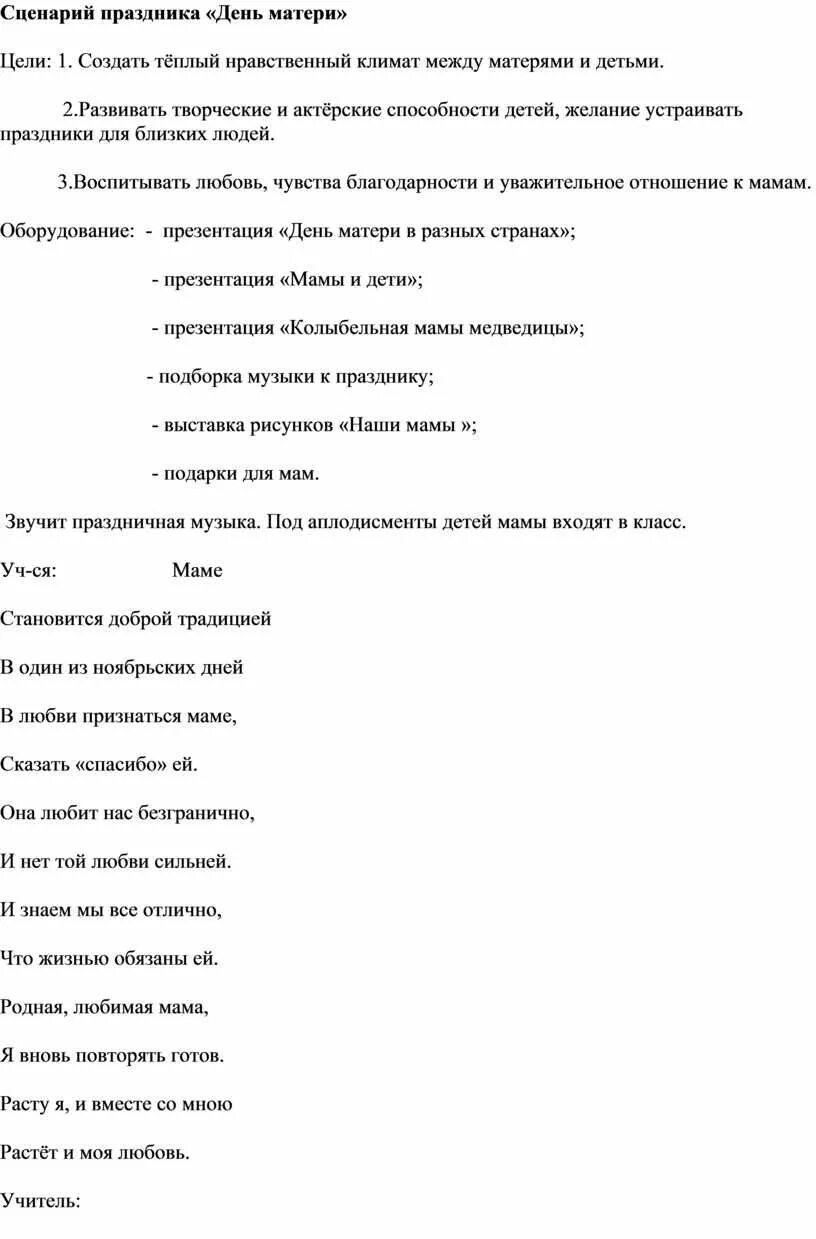 Сценарий праздника «День матери»

Цели: 1. Создать тёплый нравственный климат между матерями и детьми.

2.Развивать творческие и актёрские способности детей, желание устраивать праздники для близких людей.

3.Воспитывать любовь, чувства благодарности и уважительное отношение к мамам.

Оборудование: - презентация «День матери в разных странах»;

- презентация «Мамы и дети»;

- презентация «Колыбельная мамы медведицы»;

- подборка музыки к празднику;

- выставка рисунков «Наши мамы »;

- подарки для мам.

Звучит праздничная музыка. Под аплодисменты детей мамы входят в класс.

Уч-ся: Маме

Становится доброй традицией

В один из ноябрьских дней

В любви признаться маме,

Сказать «спасибо» ей.

Она любит нас безгранично,

И нет той любви сильней.

И знаем мы все отлично,

Что жизнью обязаны ей.

Родная, любимая мама,

Я вновь повторять готов.

Расту я, и вместе со мною

Растёт и моя любовь.

Учитель: